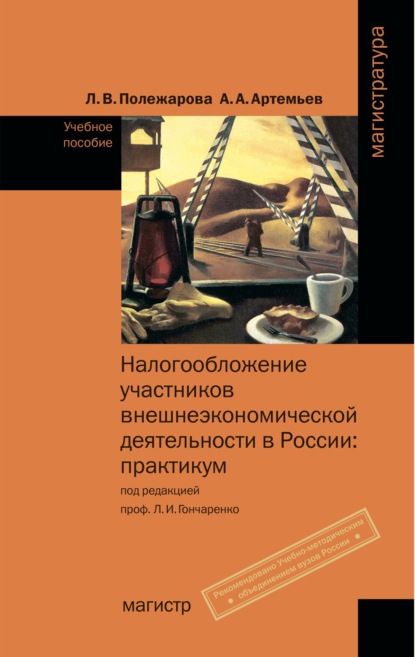 магистратура

Л. В. Полежарова А. А. Артемьев

Учебное пособие

Налогообложение участников внешнеэкономической деятельности в России: практикум

под редакцией проф. Л. И. Гончаренко

Рекомендовано Учебно-методическим объединением вузов России

магистр